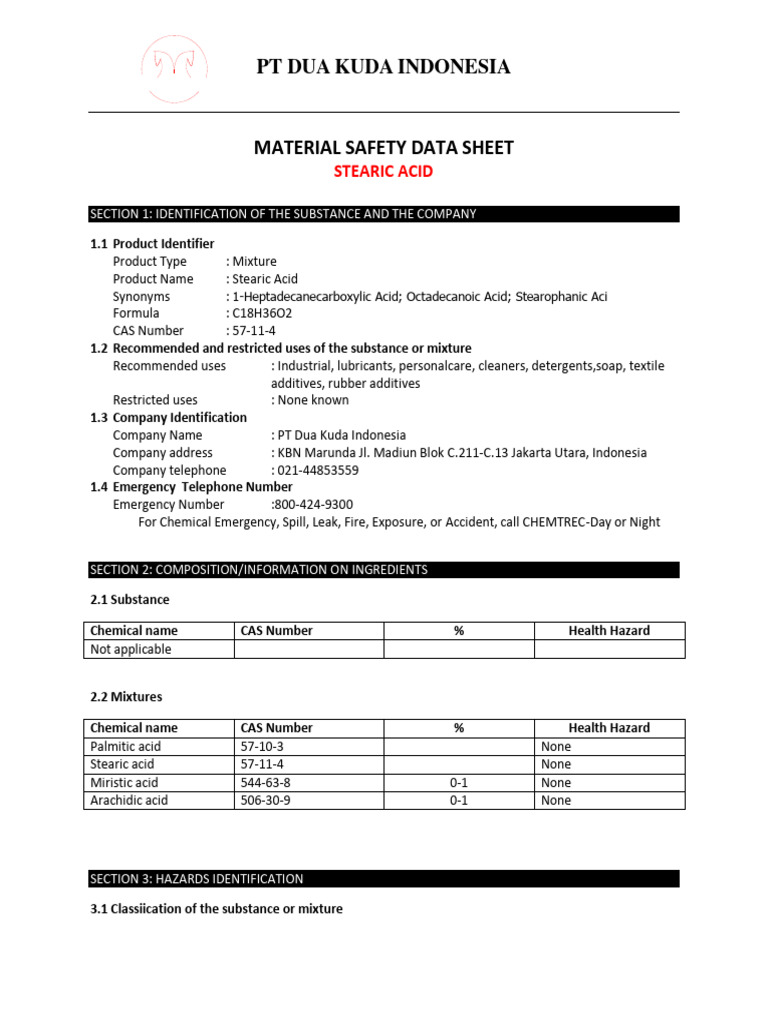 PT DUA KUDA INDONESIA

MATERIAL SAFETY DATA SHEET
STEARIC ACID

SECTION 1: IDENTIFICATION OF THE SUBSTANCE AND THE COMPANY

1.1 Product Identifier
Product Type : Mixture
Product Name : Stearic Acid
Synonyms : 1-Heptadecanecarboxylic Acid; Octadecanoic Acid; Stearophanic Aci
Formula : C18H36O2
CAS Number : 57-11-4
1.2 Recommended and restricted uses of the substance or mixture
Recommended uses : Industrial, lubricants, personalcare, cleaners, detergents,soap, textile additives, rubber additives
Restricted uses : None known
1.3 Company Identification
Company Name : PT Dua Kuda Indonesia
Company address : KBN Marunda Jl. Madiun Blok C.211-C.13 Jakarta Utara, Indonesia
Company telephone : 021-44853559
1.4 Emergency Telephone Number
Emergency Number :800-424-9300
For Chemical Emergency, Spill, Leak, Fire, Exposure, or Accident, call CHEMTREC-Day or Night

SECTION 2: COMPOSITION/INFORMATION ON INGREDIENTS

2.1 Substance

| Chemical name | CAS Number | % | Health Hazard |
|---|---|---|---|
| Not applicable | | | |

2.2 Mixtures

| Chemical name | CAS Number | % | Health Hazard |
|---|---|---|---|
| Palmitic acid | 57-10-3 | | None |
| Stearic acid | 57-11-4 | | None |
| Miristic acid | 544-63-8 | 0-1 | None |
| Arachidic acid | 506-30-9 | 0-1 | None |

SECTION 3: HAZARDS IDENTIFICATION

3.1 Classiication of the substance or mixture